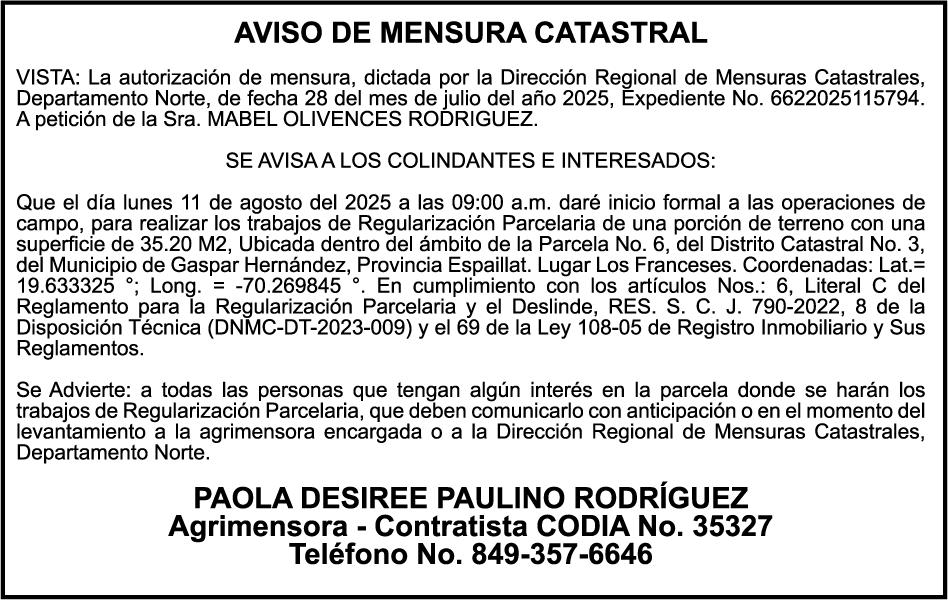 AVISO DE MENSURA CATASTRAL

VISTA: La autorización de mensura, dictada por la Dirección Regional de Mensuras Catastrales, Departamento Norte, de fecha 28 del mes de julio del año 2025, Expediente No. 6622025115794. A petición de la Sra. MABEL OLIVENCES RODRIGUEZ.

SE AVISA A LOS COLINDANTES E INTERESADOS:

Que el día lunes 11 de agosto del 2025 a las 09:00 a.m. daré inicio formal a las operaciones de campo, para realizar los trabajos de Regularización Parcelaria de una porción de terreno con una superficie de 35.20 M2, Ubicada dentro del ámbito de la Parcela No. 6, del Distrito Catastral No. 3, del Municipio de Gaspar Hernández, Provincia Espaillat. Lugar Los Franceses. Coordenadas: Lat.= 19.633325 °; Long. = -70.269845 °. En cumplimiento con los artículos Nos.: 6, Literal C del Reglamento para la Regularización Parcelaria y el Deslinde, RES. S. C. J. 790-2022, 8 de la Disposición Técnica (DNMC-DT-2023-009) y el 69 de la Ley 108-05 de Registro Inmobiliario y Sus Reglamentos.

Se Advierte: a todas las personas que tengan algún interés en la parcela donde se harán los trabajos de Regularización Parcelaria, que deben comunicarlo con anticipación o en el momento del levantamiento a la agrimensora encargada o a la Dirección Regional de Mensuras Catastrales, Departamento Norte.

PAOLA DESIREE PAULINO RODRÍGUEZ
Agrimensora - Contratista CODIA No. 35327
Teléfono No. 849-357-6646